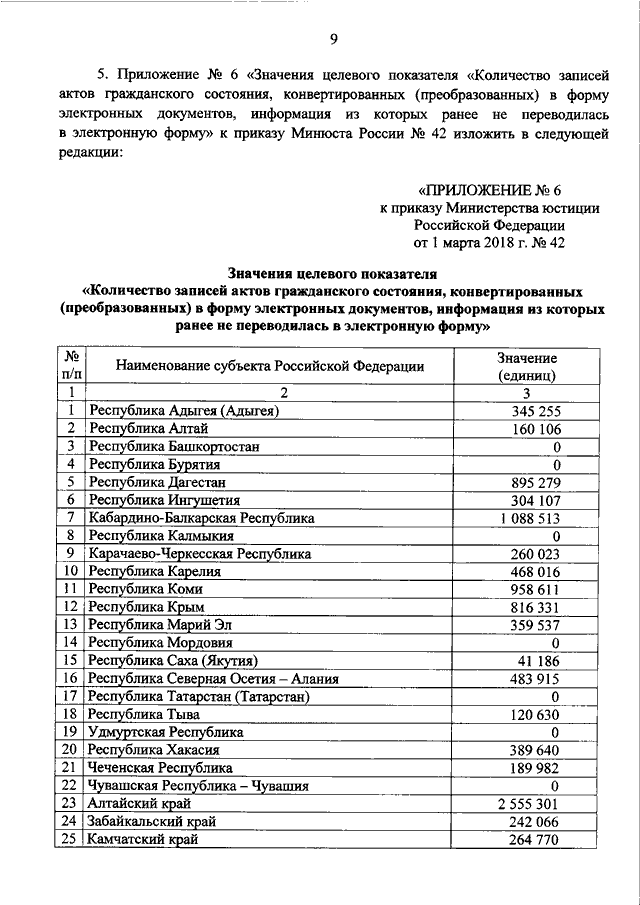 9

5. Приложение № 6 «Значения целевого показателя «Количество записей актов гражданского состояния, конвертированных (преобразованных) в форму электронных документов, информация из которых ранее не переводилась в электронную форму» к приказу Минюста России № 42 изложить в следующей редакции:

«ПРИЛОЖЕНИЕ № 6
к приказу Министерства юстиции Российской Федерации
от 1 марта 2018 г. № 42

Значения целевого показателя
«Количество записей актов гражданского состояния, конвертированных (преобразованных) в форму электронных документов, информация из которых ранее не переводилась в электронную форму»

| № п/п | Наименование субъекта Российской Федерации | Значение (единиц) |
|---|---|---|
| 1 | 2 | 3 |
| 1 | Республика Адыгея (Адыгея) | 345 255 |
| 2 | Республика Алтай | 160 106 |
| 3 | Республика Башкортостан | 0 |
| 4 | Республика Бурятия | 0 |
| 5 | Республика Дагестан | 895 279 |
| 6 | Республика Ингушетия | 304 107 |
| 7 | Кабардино-Балкарская Республика | 1 088 513 |
| 8 | Республика Калмыкия | 0 |
| 9 | Карачаево-Черкесская Республика | 260 023 |
| 10 | Республика Карелия | 468 016 |
| 11 | Республика Коми | 958 611 |
| 12 | Республика Крым | 816 331 |
| 13 | Республика Марий Эл | 359 537 |
| 14 | Республика Мордовия | 0 |
| 15 | Республика Саха (Якутия) | 41 186 |
| 16 | Республика Северная Осетия – Алания | 483 915 |
| 17 | Республика Татарстан (Татарстан) | 0 |
| 18 | Республика Тыва | 120 630 |
| 19 | Удмуртская Республика | 0 |
| 20 | Республика Хакасия | 389 640 |
| 21 | Чеченская Республика | 189 982 |
| 22 | Чувашская Республика – Чувашия | 0 |
| 23 | Алтайский край | 2 555 301 |
| 24 | Забайкальский край | 242 066 |
| 25 | Камчатский край | 264 770 |